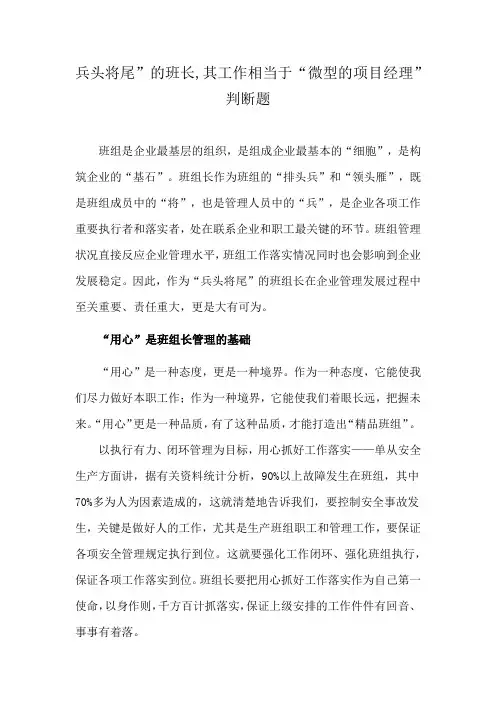 兵头将尾”的班长,其工作相当于“微型的项目经理”判断题

班组是企业最基层的组织，是组成企业最基本的“细胞”，是构筑企业的“基石”。班组长作为班组的“排头兵”和“领头雁”，既是班组成员中的“将”，也是管理人员中的“兵”，是企业各项工作重要执行者和落实者，处在联系企业和职工最关键的环节。班组管理状况直接反应企业管理水平，班组工作落实情况同时也会影响到企业发展稳定。因此，作为“兵头将尾”的班组长在企业管理发展过程中至关重要、责任重大，更是大有可为。

“用心”是班组长管理的基础

“用心”是一种态度，更是一种境界。作为一种态度，它能使我们尽力做好本职工作；作为一种境界，它能使我们着眼长远，把握未来。“用心”更是一种品质，有了这种品质，才能打造出“精品班组”。

以执行有力、闭环管理为目标，用心抓好工作落实——单从安全生产方面讲，据有关资料统计分析，90%以上故障发生在班组，其中70%多为人为因素造成的，这就清楚地告诉我们，要控制安全事故发生，关键是做好人的工作，尤其是生产班组职工和管理工作，要保证各项安全管理规定执行到位。这就要强化工作闭环、强化班组执行，保证各项工作落实到位。班组长要把用心抓好工作落实作为自己第一使命，以身作则，千方百计抓落实，保证上级安排的工作件件有回音、事事有着落。